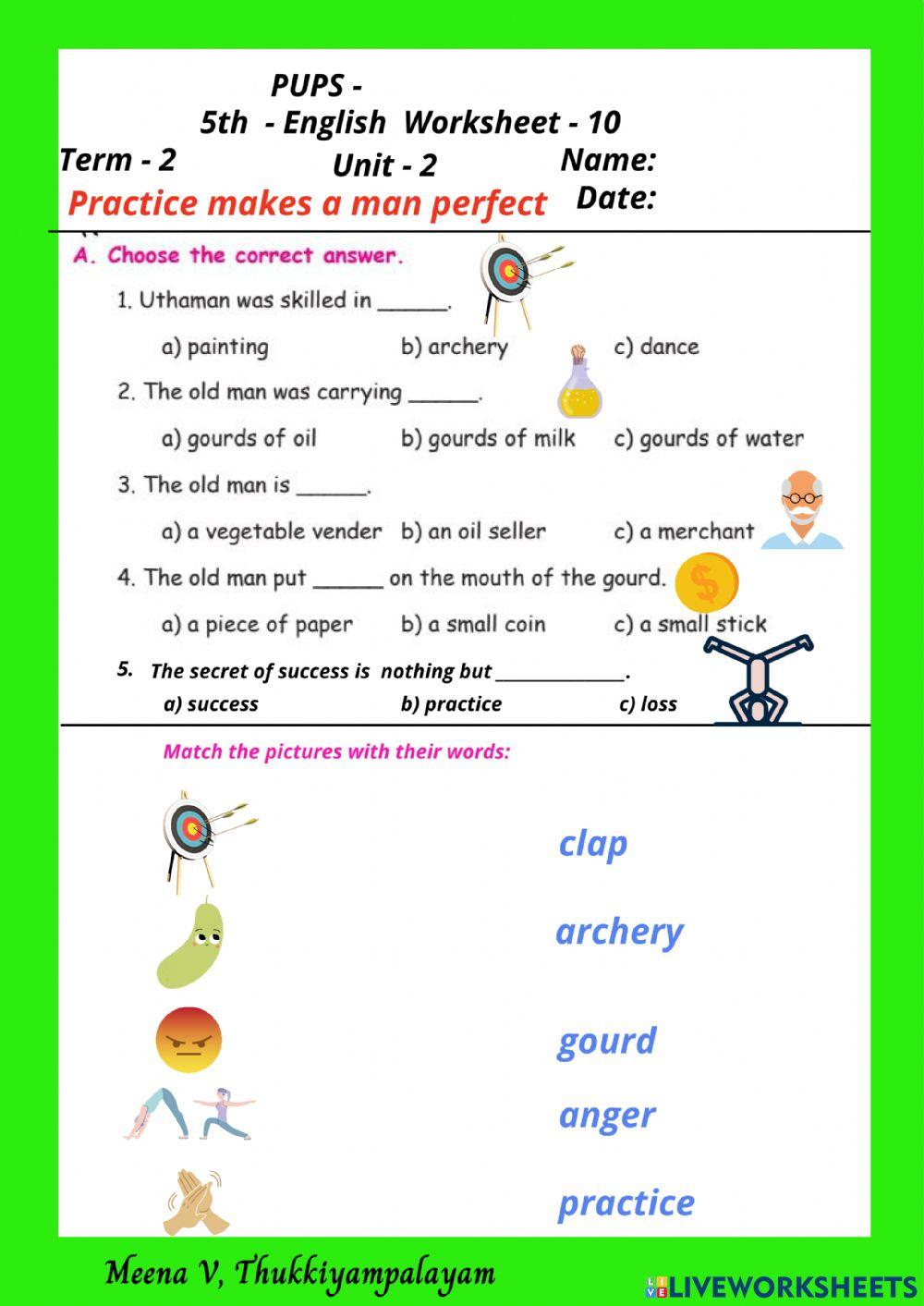 PUPS -
5th - English Worksheet - 10
Term - 2
Unit - 2
Name:
Practice makes a man perfect
Date:

A. Choose the correct answer.

1. Uthaman was skilled in ______.

a) painting b) archery c) dance

2. The old man was carrying ______.

a) gourds of oil b) gourds of milk c) gourds of water

3. The old man is ______.

a) a vegetable vender b) an oil seller c) a merchant

4. The old man put ______ on the mouth of the gourd.

a) a piece of paper b) a small coin c) a small stick

5. The secret of success is nothing but ______________.

a) success b) practice c) loss

Match the pictures with their words:

clap

archery

gourd

anger

practice

Meena V, Thukkiyampalayam

LIVEWORKSHEETS